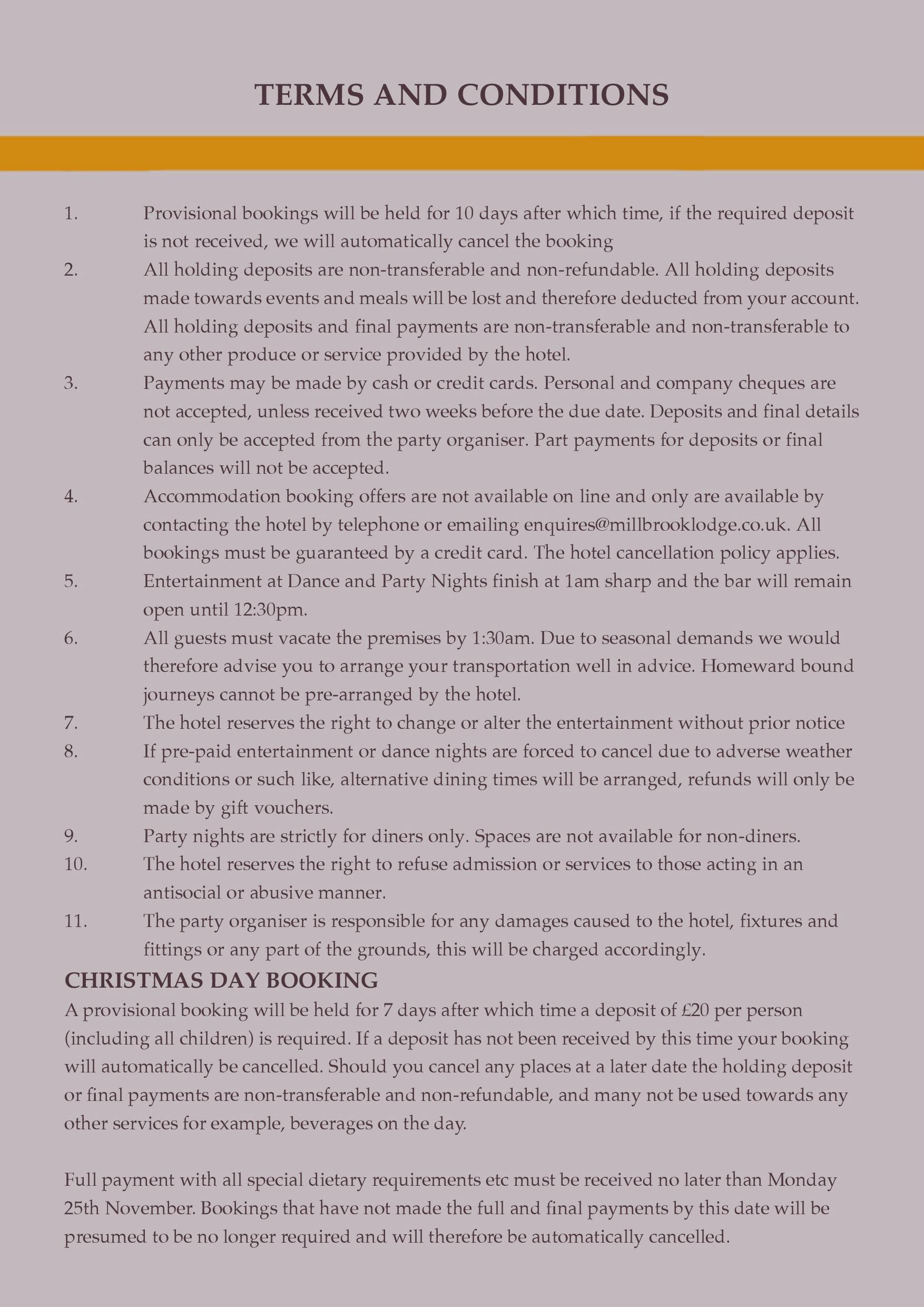 TERMS AND CONDITIONS

1. Provisional bookings will be held for 10 days after which time, if the required deposit is not received, we will automatically cancel the booking
2. All holding deposits are non-transferable and non-refundable. All holding deposits made towards events and meals will be lost and therefore deducted from your account. All holding deposits and final payments are non-transferable and non-transferable to any other produce or service provided by the hotel.
3. Payments may be made by cash or credit cards. Personal and company cheques are not accepted, unless received two weeks before the due date. Deposits and final details can only be accepted from the party organiser. Part payments for deposits or final balances will not be accepted.
4. Accommodation booking offers are not available on line and only are available by contacting the hotel by telephone or emailing enquires@millbrooklodge.co.uk. All bookings must be guaranteed by a credit card. The hotel cancellation policy applies.
5. Entertainment at Dance and Party Nights finish at 1am sharp and the bar will remain open until 12:30pm.
6. All guests must vacate the premises by 1:30am. Due to seasonal demands we would therefore advise you to arrange your transportation well in advice. Homeward bound journeys cannot be pre-arranged by the hotel.
7. The hotel reserves the right to change or alter the entertainment without prior notice
8. If pre-paid entertainment or dance nights are forced to cancel due to adverse weather conditions or such like, alternative dining times will be arranged, refunds will only be made by gift vouchers.
9. Party nights are strictly for diners only. Spaces are not available for non-diners.
10. The hotel reserves the right to refuse admission or services to those acting in an antisocial or abusive manner.
11. The party organiser is responsible for any damages caused to the hotel, fixtures and fittings or any part of the grounds, this will be charged accordingly.

CHRISTMAS DAY BOOKING
A provisional booking will be held for 7 days after which time a deposit of £20 per person (including all children) is required. If a deposit has not been received by this time your booking will automatically be cancelled. Should you cancel any places at a later date the holding deposit or final payments are non-transferable and non-refundable, and many not be used towards any other services for example, beverages on the day.

Full payment with all special dietary requirements etc must be received no later than Monday 25th November. Bookings that have not made the full and final payments by this date will be presumed to be no longer required and will therefore be automatically cancelled.